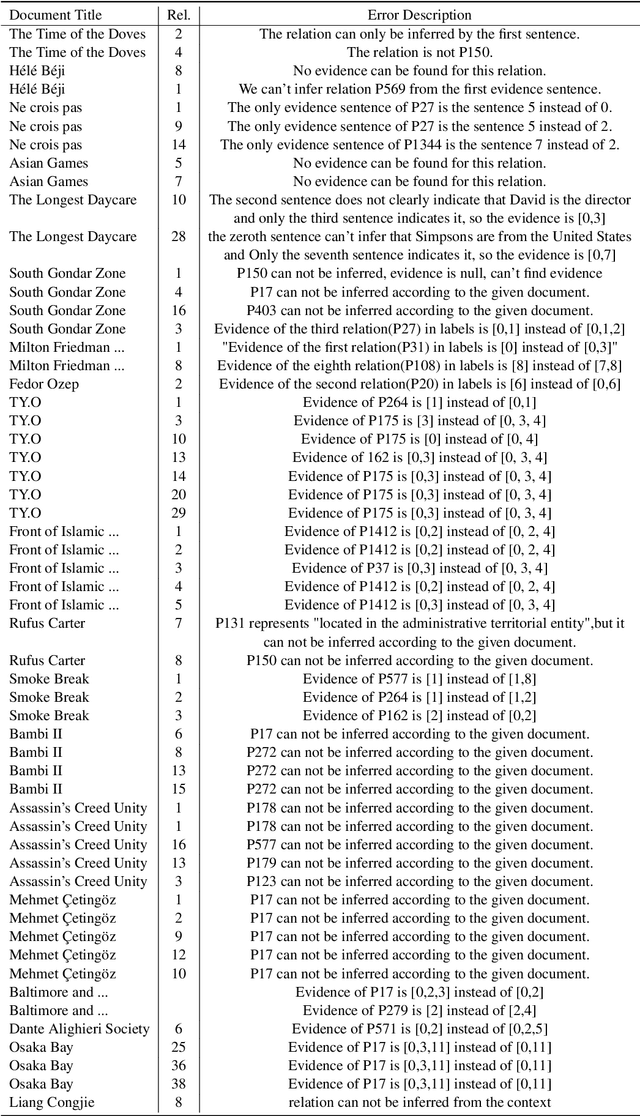 | Document Title | Rel. | Error Description |
|---|---|---|
| The Time of the Doves | 2 | The relation can only be inferred by the first sentence. |
| The Time of the Doves | 4 | The relation is not P150. |
| Hélé Béji | 8 | No evidence can be found for this relation. |
| Hélé Béji | 1 | We can't infer relation P569 from the first evidence sentence. |
| Ne crois pas | 1 | The only evidence sentence of P27 is the sentence 5 instead of 0. |
| Ne crois pas | 9 | The only evidence sentence of P27 is the sentence 5 instead of 2. |
| Ne crois pas | 14 | The only evidence sentence of P1344 is the sentence 7 instead of 2. |
| Asian Games | 5 | No evidence can be found for this relation. |
| Asian Games | 7 | No evidence can be found for this relation. |
| The Longest Daycare | 10 | The second sentence does not clearly indicate that David is the director and only the third sentence indicates it, so the evidence is [0,3] |
| The Longest Daycare | 28 | the zeroth sentence can't infer that Simpsons are from the United States and Only the seventh sentence indicates it, so the evidence is [0,7] |
| South Gondar Zone | 1 | P150 can not be inferred, evidence is null, can't find evidence |
| South Gondar Zone | 4 | P17 can not be inferred according to the given document. |
| South Gondar Zone | 16 | P403 can not be inferred according to the given document. |
| South Gondar Zone | 3 | Evidence of the third relation(P27) in labels is [0,1] instead of [0,1,2] |
| Milton Friedman ... | 1 | "Evidence of the first relation(P31) in labels is [0] instead of [0,3]" |
| Milton Friedman ... | 8 | Evidence of the eighth relation(P108) in labels is [8] instead of [7,8] |
| Fedor Ozep | 2 | Evidence of the second relation(P20) in labels is [6] instead of [0,6] |
| TY.O | 1 | Evidence of P264 is [1] instead of [0,1] |
| TY.O | 3 | Evidence of P175 is [3] instead of [0, 3, 4] |
| TY.O | 10 | Evidence of P175 is [0] instead of [0, 4] |
| TY.O | 13 | Evidence of 162 is [0,3] instead of [0, 3, 4] |
| TY.O | 14 | Evidence of P175 is [0,3] instead of [0, 3, 4] |
| TY.O | 20 | Evidence of P175 is [0,3] instead of [0, 3, 4] |
| TY.O | 29 | Evidence of P175 is [0,3] instead of [0, 3, 4] |
| Front of Islamic ... | 1 | Evidence of P1412 is [0,2] instead of [0, 2, 4] |
| Front of Islamic ... | 2 | Evidence of P1412 is [0,2] instead of [0, 2, 4] |
| Front of Islamic ... | 3 | Evidence of P37 is [0,3] instead of [0, 3, 4] |
| Front of Islamic ... | 4 | Evidence of P1412 is [0,2] instead of [0, 2, 4] |
| Front of Islamic ... | 5 | Evidence of P1412 is [0,3] instead of [0, 3, 4] |
| Rufus Carter | 7 | P131 represents "located in the administrative territorial entity",but it can not be inferred according to the given document. |
| Rufus Carter | 8 | P150 can not be inferred according to the given document. |
| Smoke Break | 1 | Evidence of P577 is [1] instead of [1,8] |
| Smoke Break | 2 | Evidence of P264 is [1] instead of [1,2] |
| Smoke Break | 3 | Evidence of P162 is [2] instead of [0,2] |
| Bambi II | 6 | P17 can not be inferred according to the given document. |
| Bambi II | 8 | P272 can not be inferred according to the given document. |
| Bambi II | 13 | P272 can not be inferred according to the given document. |
| Bambi II | 15 | P272 can not be inferred according to the given document. |
| Assassin's Creed Unity | 1 | P178 can not be inferred according to the given document. |
| Assassin's Creed Unity | 1 | P178 can not be inferred according to the given document. |
| Assassin's Creed Unity | 16 | P577 can not be inferred according to the given document. |
| Assassin's Creed Unity | 13 | P179 can not be inferred according to the given document. |
| Assassin's Creed Unity | 3 | P123 can not be inferred according to the given document. |
| Mehmet Çetingöz | 1 | P17 can not be inferred according to the given document. |
| Mehmet Çetingöz | 2 | P17 can not be inferred according to the given document. |
| Mehmet Çetingöz | 9 | P17 can not be inferred according to the given document. |
| Mehmet Çetingöz | 12 | P17 can not be inferred according to the given document. |
| Mehmet Çetingöz | 10 | P17 can not be inferred according to the given document. |
| Baltimore and ... | | Evidence of P17 is [0,2,3] instead of [0,2] |
| Baltimore and ... | | Evidence of P279 is [2] instead of [2,4] |
| Dante Alighieri Society | 6 | Evidence of P571 is [0,2] instead of [0,2,5] |
| Osaka Bay | 25 | Evidence of P17 is [0,3,11] instead of [0,11] |
| Osaka Bay | 36 | Evidence of P17 is [0,3,11] instead of [0,11] |
| Osaka Bay | 38 | Evidence of P17 is [0,3,11] instead of [0,11] |
| Liang Congjie | 8 | relation can not be inferred from the context |